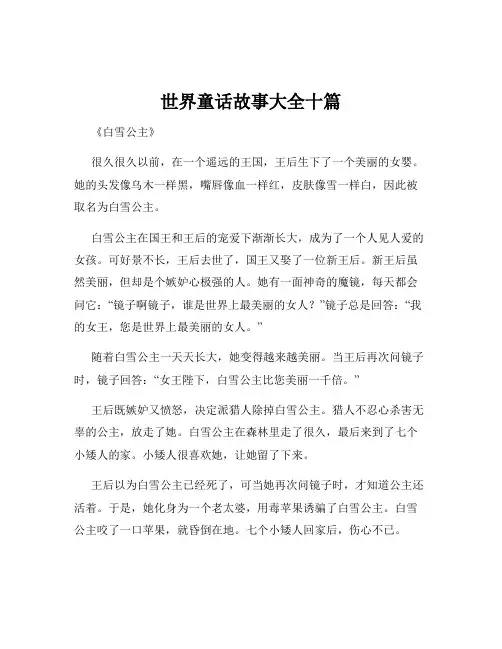 世界童话故事大全十篇

《白雪公主》

很久很久以前，在一个遥远的王国，王后生下了一个美丽的女婴。她的头发像乌木一样黑，嘴唇像血一样红，皮肤像雪一样白，因此被取名为白雪公主。

白雪公主在国王和王后的宠爱下渐渐长大，成为了一个人见人爱的女孩。可好景不长，王后去世了，国王又娶了一位新王后。新王后虽然美丽，但却是个嫉妒心极强的人。她有一面神奇的魔镜，每天都会问它：“镜子啊镜子，谁是世界上最美丽的女人？”镜子总是回答：“我的女王，您是世界上最美丽的女人。”

随着白雪公主一天天长大，她变得越来越美丽。当王后再次问镜子时，镜子回答：“女王陛下，白雪公主比您美丽一千倍。”

王后既嫉妒又愤怒，决定派猎人除掉白雪公主。猎人不忍心杀害无辜的公主，放走了她。白雪公主在森林里走了很久，最后来到了七个小矮人的家。小矮人很喜欢她，让她留了下来。

王后以为白雪公主已经死了，可当她再次问镜子时，才知道公主还活着。于是，她化身为一个老太婆，用毒苹果诱骗了白雪公主。白雪公主咬了一口苹果，就昏倒在地。七个小矮人回家后，伤心不已。